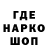 ГДЕ
НАРКО
ШОП